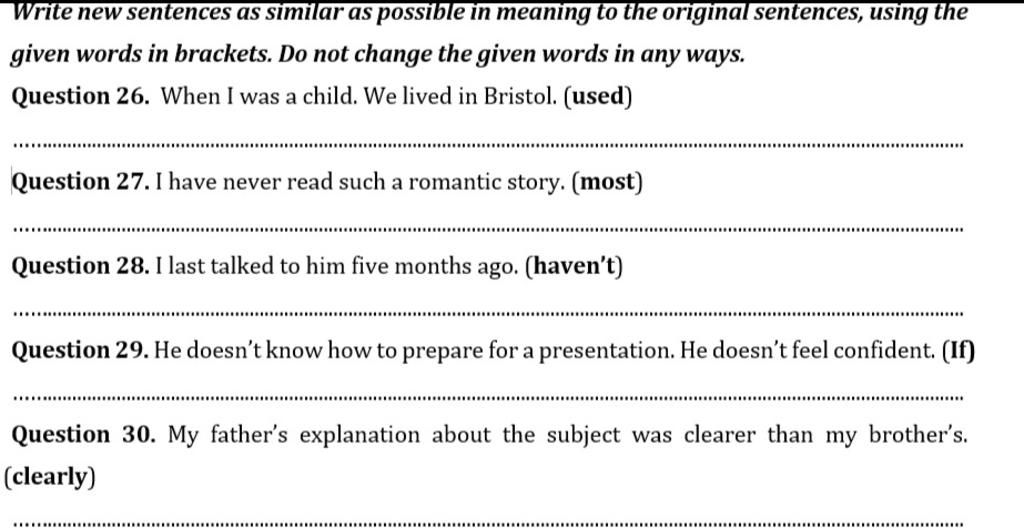 Write new sentences as similar as possible in meaning to the original sentences, using the given words in brackets. Do not change the given words in any ways.

Question 26. When I was a child. We lived in Bristol. (used)

____

Question 27. I have never read such a romantic story. (most)

____

Question 28. I last talked to him five months ago. (haven't)

____

Question 29. He doesn't know how to prepare for a presentation. He doesn't feel confident. (If)

____

Question 30. My father's explanation about the subject was clearer than my brother's. (clearly)

____